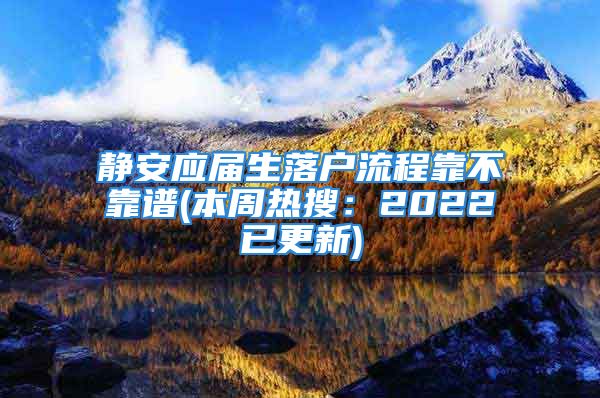 静安应届生落户流程靠不靠谱(本周热搜：2022已更新)